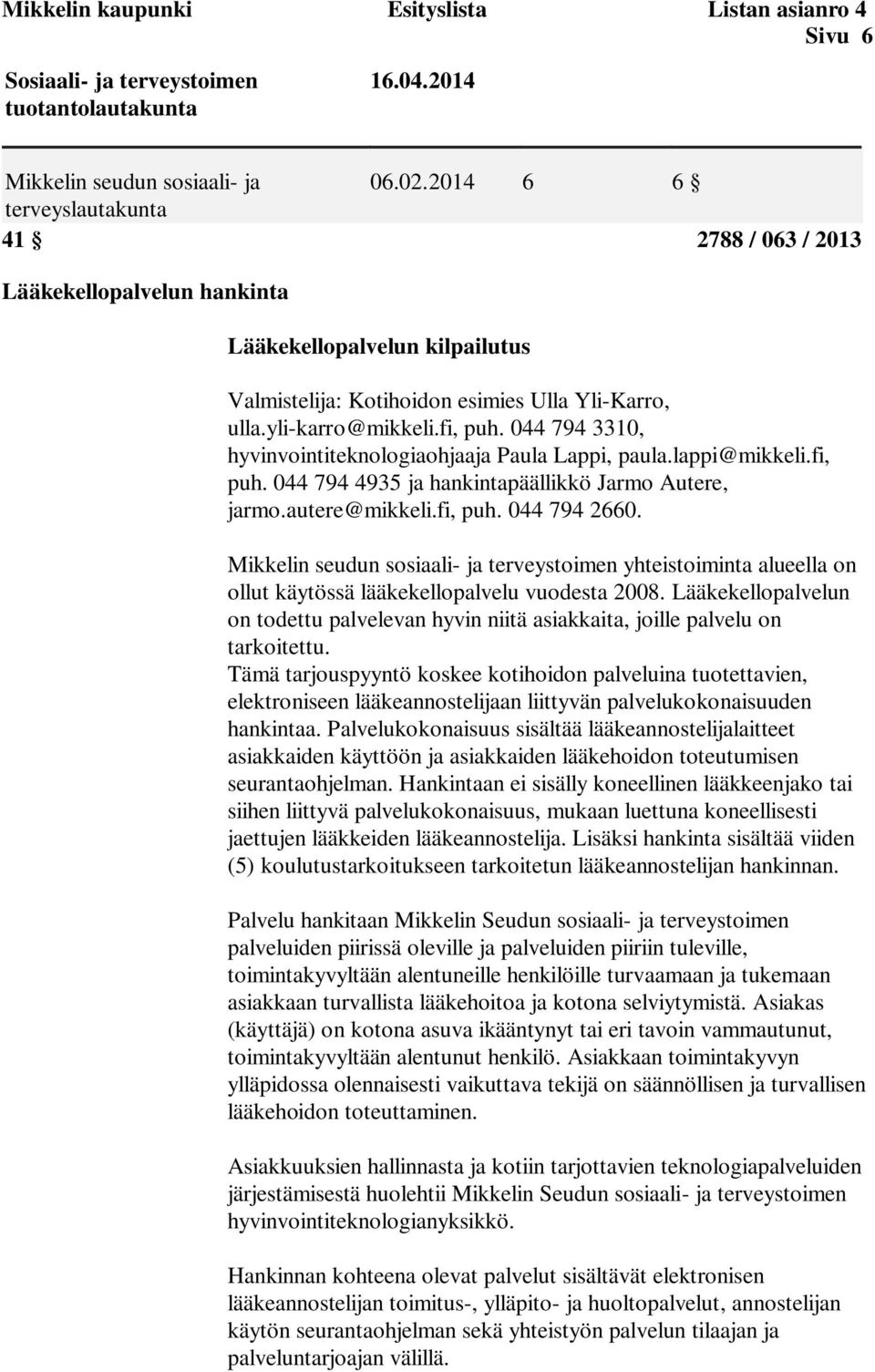 Mikkelin kaupunki Esityslista Listan asianro 4
Sivu 6

Sosiaali- ja terveystoimen tuotantolautakunta 16.04.2014

Mikkelin seudun sosiaali- ja terveyslautakunta 06.02.2014 6 6 §

41 § 2788 / 063 / 2013

Lääkekellopalvelun hankinta

Lääkekellopalvelun kilpailutus

Valmistelija: Kotihoidon esimies Ulla Yli-Karro, ulla.yli-karro@mikkeli.fi, puh. 044 794 3310, hyvinvointiteknologiaohjaaja Paula Lappi, paula.lappi@mikkeli.fi, puh. 044 794 4935 ja hankintapäällikkö Jarmo Autere, jarmo.autere@mikkeli.fi, puh. 044 794 2660.

Mikkelin seudun sosiaali- ja terveystoimen yhteistoiminta alueella on ollut käytössä lääkekellopalvelu vuodesta 2008. Lääkekellopalvelun on todettu palvelevan hyvin niitä asiakkaita, joille palvelu on tarkoitettu.
Tämä tarjouspyyntö koskee kotihoidon palveluina tuotettavien, elektroniseen lääkeannostelijaan liittyvän palvelukokonaisuuden hankintaa. Palvelukokonaisuus sisältää lääkeannostelijalaitteet asiakkaiden käyttöön ja asiakkaiden lääkehoidon toteutumisen seurantaohjelman. Hankintaan ei sisälly koneellinen lääkkeenjako tai siihen liittyvä palvelukokonaisuus, mukaan luettuna koneellisesti jaettujen lääkkeiden lääkeannostelija. Lisäksi hankinta sisältää viiden (5) koulutustarkoitukseen tarkoitetun lääkeannostelijan hankinnan.

Palvelu hankitaan Mikkelin Seudun sosiaali- ja terveystoimen palveluiden piirissä oleville ja palveluiden piiriin tuleville, toimintakyvyltään alentuneille henkilöille turvaamaan ja tukemaan asiakkaan turvallista lääkehoitoa ja kotona selviytymistä. Asiakas (käyttäjä) on kotona asuva ikääntynyt tai eri tavoin vammautunut, toimintakyvyltään alentunut henkilö. Asiakkaan toimintakyvyn ylläpidossa olennaisesti vaikuttava tekijä on säännöllisen ja turvallisen lääkehoidon toteuttaminen.

Asiakkuuksien hallinnasta ja kotiin tarjottavien teknologiapalveluiden järjestämisestä huolehtii Mikkelin Seudun sosiaali- ja terveystoimen hyvinvointiteknologianyksikkö.

Hankinnan kohteena olevat palvelut sisältävät elektronisen lääkeannostelijan toimitus-, ylläpito- ja huoltopalvelut, annostelijan käytön seurantaohjelman sekä yhteistyön palvelun tilaajan ja palveluntarjoajan välillä.